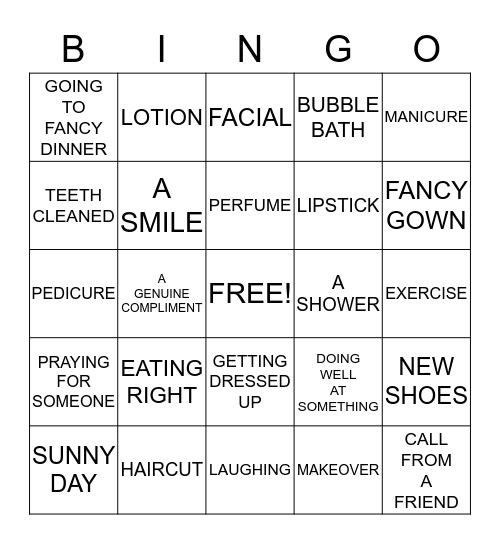 | B | I | N | G | O |
|---|---|---|---|---|
| GOING TO FANCY DINNER | LOTION | FACIAL | BUBBLE BATH | MANICURE |
| TEETH CLEANED | A SMILE | PERFUME | LIPSTICK | FANCY GOWN |
| PEDICURE | A GENUINE COMPLIMENT | FREE! | A SHOWER | EXERCISE |
| PRAYING FOR SOMEONE | EATING RIGHT | GETTING DRESSED UP | DOING WELL AT SOMETHING | NEW SHOES |
| SUNNY DAY | HAIRCUT | LAUGHING | MAKEOVER | CALL FROM A FRIEND |